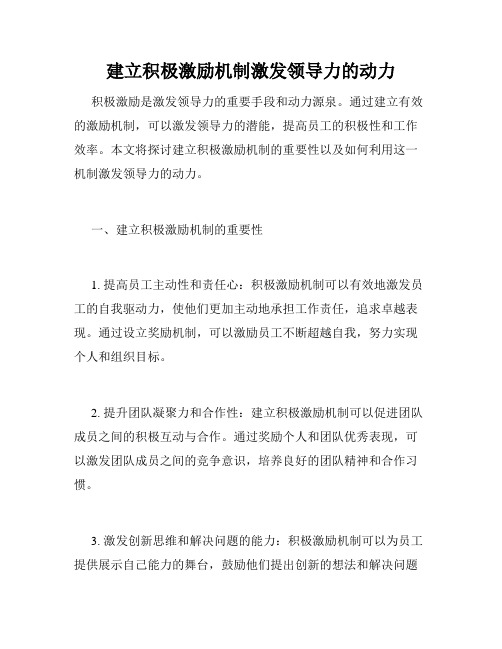 建立积极激励机制激发领导力的动力

积极激励是激发领导力的重要手段和动力源泉。通过建立有效的激励机制，可以激发领导力的潜能，提高员工的积极性和工作效率。本文将探讨建立积极激励机制的重要性以及如何利用这一机制激发领导力的动力。

一、建立积极激励机制的重要性

1. 提高员工主动性和责任心：积极激励机制可以有效地激发员工的自我驱动力，使他们更加主动地承担工作责任，追求卓越表现。通过设立奖励机制，可以激励员工不断超越自我，努力实现个人和组织目标。

2. 提升团队凝聚力和合作性：建立积极激励机制可以促进团队成员之间的积极互动与合作。通过奖励个人和团队优秀表现，可以激发团队成员之间的竞争意识，培养良好的团队精神和合作习惯。

3. 激发创新思维和解决问题的能力：积极激励机制可以为员工提供展示自己能力的舞台，鼓励他们提出创新的想法和解决问题